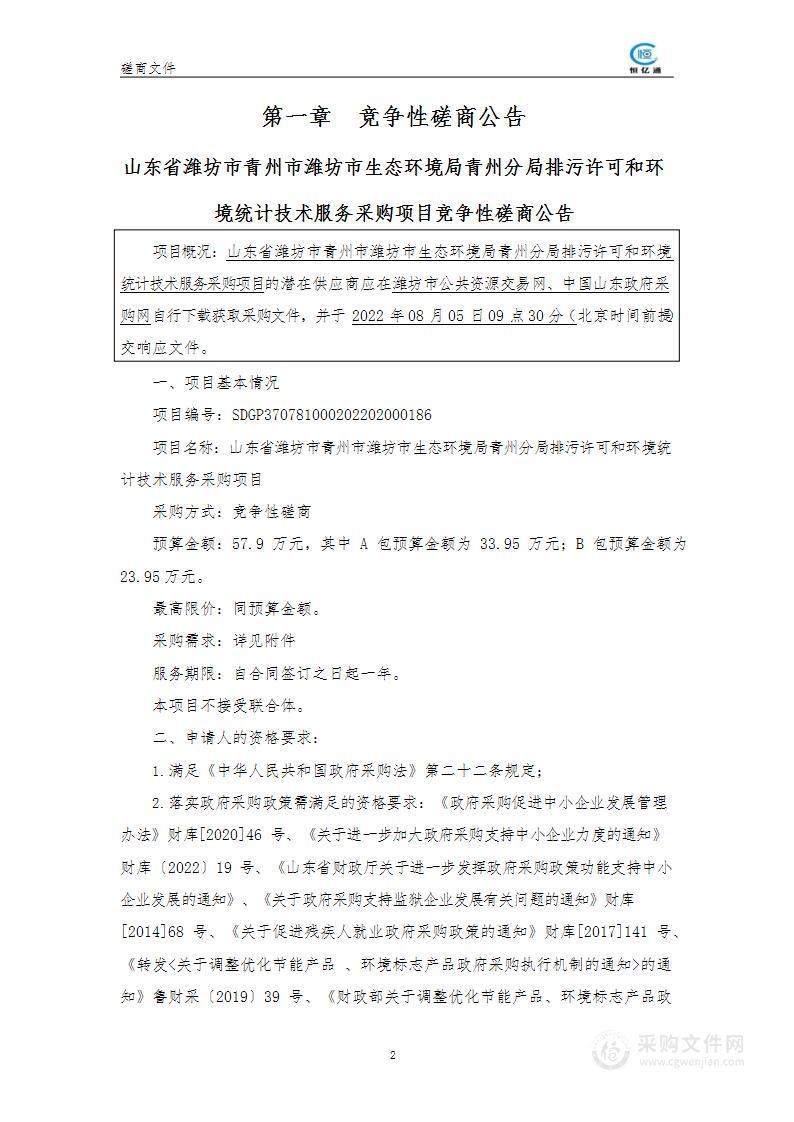 磋商文件

恒亿通

第一章 竞争性磋商公告

山东省潍坊市青州市潍坊市生态环境局青州分局排污许可和环境统计技术服务采购项目竞争性磋商公告

项目概况：山东省潍坊市青州市潍坊市生态环境局青州分局排污许可和环境统计技术服务采购项目的潜在供应商应在潍坊市公共资源交易网、中国山东政府采购网自行下载获取采购文件，并于 2022 年 08 月 05 日 09 点 30 分（北京时间前提交响应文件。

一、项目基本情况

项目编号：SDGP370781000202202000186

项目名称：山东省潍坊市青州市潍坊市生态环境局青州分局排污许可和环境统计技术服务采购项目

采购方式：竞争性磋商

预算金额：57.9 万元，其中 A 包预算金额为 33.95 万元；B 包预算金额为 23.95 万元。

最高限价：同预算金额。

采购需求：详见附件

服务期限：自合同签订之日起一年。

本项目不接受联合体。

二、申请人的资格要求：

1.满足《中华人民共和国政府采购法》第二十二条规定；

2.落实政府采购政策需满足的资格要求：《政府采购促进中小企业发展管理办法》财库[2020]46 号、《关于进一步加大政府采购支持中小企业力度的通知》财库〔2022〕19 号、《山东省财政厅关于进一步发挥政府采购政策功能支持中小企业发展的通知》、《关于政府采购支持监狱企业发展有关问题的通知》财库[2014]68 号、《关于促进残疾人就业政府采购政策的通知》财库[2017]141 号、《转发<关于调整优化节能产品 、环境标志产品政府采购执行机制的通知>的通知》鲁财采〔2019〕39 号、《财政部关于调整优化节能产品、环境标志产品政

2

采购文件网
www.cgwenjian.com